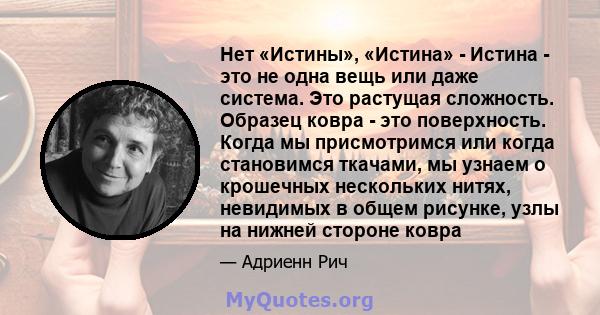 Нет «Истины», «Истина» - Истина - это не одна вещь или даже система. Это растущая сложность. Образец ковра - это поверхность. Когда мы присмотримся или когда становимся ткачами, мы узнаем о крошечных нескольких нитях, невидимых в общем рисунке, узлы на нижней стороне ковра

— Адриенн Рич

MyQuotes.org